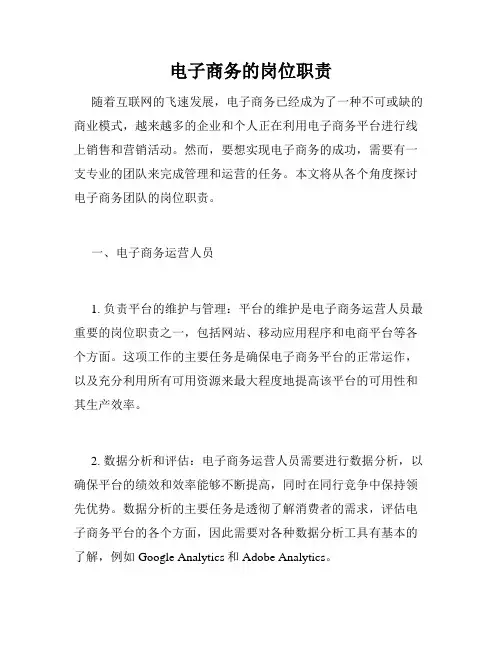 电子商务的岗位职责

随着互联网的飞速发展，电子商务已经成为了一种不可或缺的商业模式，越来越多的企业和个人正在利用电子商务平台进行线上销售和营销活动。然而，要想实现电子商务的成功，需要有一支专业的团队来完成管理和运营的任务。本文将从各个角度探讨电子商务团队的岗位职责。

一、电子商务运营人员

1. 负责平台的维护与管理：平台的维护是电子商务运营人员最重要的岗位职责之一，包括网站、移动应用程序和电商平台等各个方面。这项工作的主要任务是确保电子商务平台的正常运作，以及充分利用所有可用资源来最大程度地提高该平台的可用性和其生产效率。

2. 数据分析和评估：电子商务运营人员需要进行数据分析，以确保平台的绩效和效率能够不断提高，同时在同行竞争中保持领先优势。数据分析的主要任务是透彻了解消费者的需求，评估电子商务平台的各个方面，因此需要对各种数据分析工具有基本的了解，例如 Google Analytics 和 Adobe Analytics。